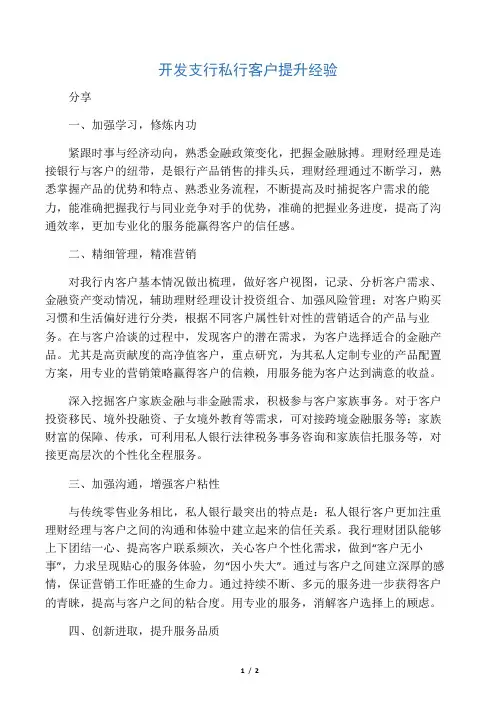 开发支行私行客户提升经验

分享

一、加强学习，修炼内功

紧跟时事与经济动向，熟悉金融政策变化，把握金融脉搏。理财经理是连接银行与客户的纽带，是银行产品销售的排头兵，理财经理通过不断学习，熟悉掌握产品的优势和特点、熟悉业务流程，不断提高及时捕捉客户需求的能力，能准确把握我行与同业竞争对手的优势，准确的把握业务进度，提高了沟通效率，更加专业化的服务能赢得客户的信任感。

二、精细管理，精准营销

对我行内客户基本情况做出梳理，做好客户视图，记录、分析客户需求、金融资产变动情况，辅助理财经理设计投资组合、加强风险管理；对客户购买习惯和生活偏好进行分类，根据不同客户属性针对性的营销适合的产品与业务。在与客户洽谈的过程中，发现客户的潜在需求，为客户选择适合的金融产品。尤其是高贡献度的高净值客户，重点研究，为其私人定制专业的产品配置方案，用专业的营销策略赢得客户的信赖，用服务能为客户达到满意的收益。

深入挖掘客户家族金融与非金融需求，积极参与客户家族事务。对于客户投资移民、境外投融资、子女境外教育等需求，可对接跨境金融服务等；家族财富的保障、传承，可利用私人银行法律税务事务咨询和家族信托服务等，对接更高层次的个性化全程服务。

三、加强沟通，增强客户粘性

与传统零售业务相比，私人银行最突出的特点是：私人银行客户更加注重理财经理与客户之间的沟通和体验中建立起来的信任关系。我行理财团队能够上下团结一心、提高客户联系频次，关心客户个性化需求，做到“客户无小事”，力求呈现贴心的服务体验，勿“因小失大”。通过与客户之间建立深厚的感情，保证营销工作旺盛的生命力。通过持续不断、多元的服务进一步获得客户的青睐，提高与客户之间的粘合度。用专业的服务，消解客户选择上的顾虑。

四、创新进取，提升服务品质

1 / 2